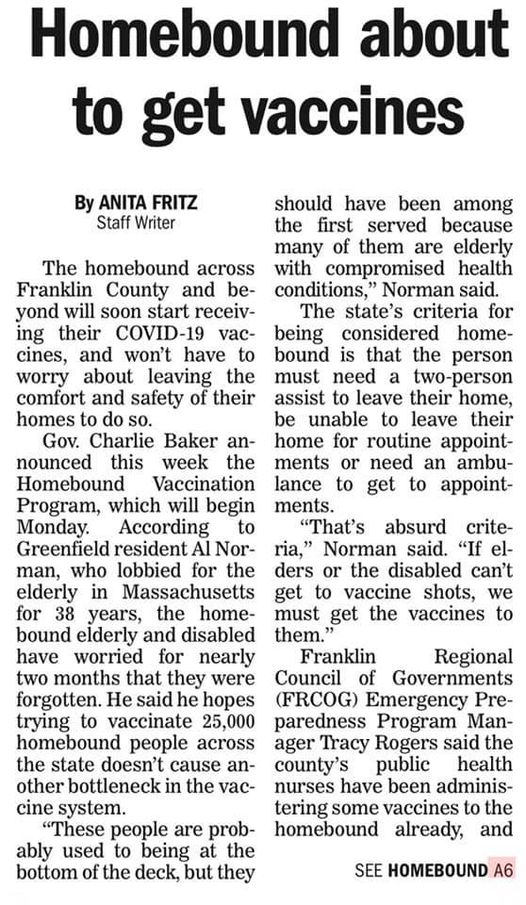 Homebound about to get vaccines

By ANITA FRITZ
Staff Writer

The homebound across Franklin County and beyond will soon start receiving their COVID-19 vaccines, and won't have to worry about leaving the comfort and safety of their homes to do so.

Gov. Charlie Baker announced this week the Homebound Vaccination Program, which will begin Monday. According to Greenfield resident Al Norman, who lobbied for the elderly in Massachusetts for 38 years, the homebound elderly and disabled have worried for nearly two months that they were forgotten. He said he hopes trying to vaccinate 25,000 homebound people across the state doesn't cause another bottleneck in the vaccine system.

"These people are probably used to being at the bottom of the deck, but they should have been among the first served because many of them are elderly with compromised health conditions," Norman said.

The state's criteria for being considered homebound is that the person must need a two-person assist to leave their home, be unable to leave their home for routine appointments or need an ambulance to get to appointments.

"That's absurd criteria," Norman said. "If elders or the disabled can't get to vaccine shots, we must get the vaccines to them."

Franklin Regional Council of Governments (FRCOG) Emergency Preparedness Program Manager Tracy Rogers said the county's public health nurses have been administering some vaccines to the homebound already, and

SEE HOMEBOUND A6